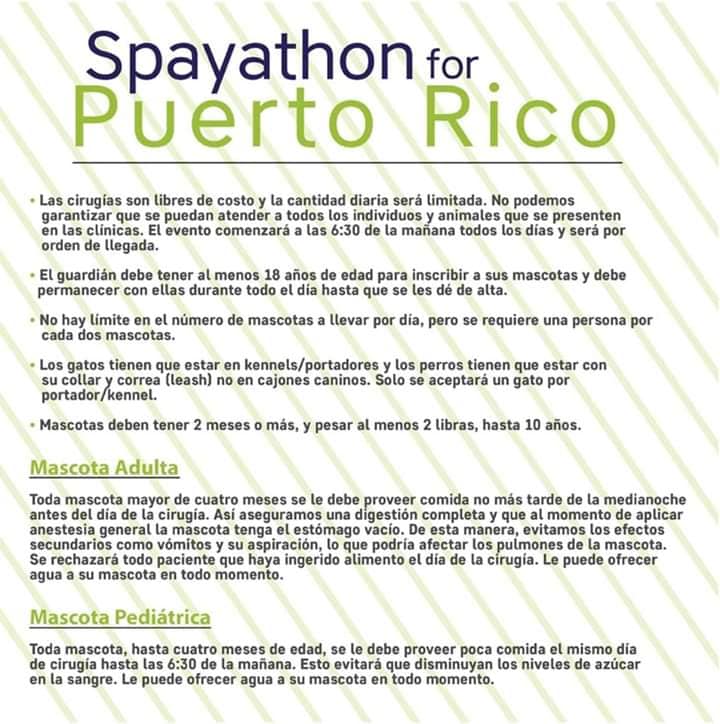 Spayathon for Puerto Rico

• Las cirugías son libres de costo y la cantidad diaria será limitada. No podemos garantizar que se puedan atender a todos los individuos y animales que se presenten en las clínicas. El evento comenzará a las 6:30 de la mañana todos los días y será por orden de llegada.

• El guardián debe tener al menos 18 años de edad para inscribir a sus mascotas y debe permanecer con ellas durante todo el día hasta que se les dé de alta.

• No hay límite en el número de mascotas a llevar por día, pero se requiere una persona por cada dos mascotas.

• Los gatos tienen que estar en kennels/portadores y los perros tienen que estar con su collar y correa (leash) no en cajones caninos. Solo se aceptará un gato por portador/kennel.

• Mascotas deben tener 2 meses o más, y pesar al menos 2 libras, hasta 10 años.

Mascota Adulta

Toda mascota mayor de cuatro meses se le debe proveer comida no más tarde de la medianoche antes del día de la cirugía. Así aseguramos una digestión completa y que al momento de aplicar anestesia general la mascota tenga el estómago vacío. De esta manera, evitamos los efectos secundarios como vómitos y su aspiración, lo que podría afectar los pulmones de la mascota. Se rechazará todo paciente que haya ingerido alimento el día de la cirugía. Le puede ofrecer agua a su mascota en todo momento.

Mascota Pediátrica

Toda mascota, hasta cuatro meses de edad, se le debe proveer poca comida el mismo día de cirugía hasta las 6:30 de la mañana. Esto evitará que disminuyan los niveles de azúcar en la sangre. Le puede ofrecer agua a su mascota en todo momento.